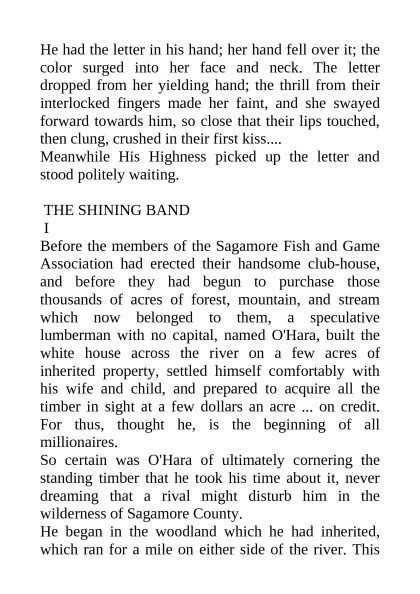 He had the letter in his hand; her hand fell over it; the color surged into her face and neck. The letter dropped from her yielding hand; the thrill from their interlocked fingers made her faint, and she swayed forward towards him, so close that their lips touched, then clung, crushed in their first kiss....
Meanwhile His Highness picked up the letter and stood politely waiting.

THE SHINING BAND
I
Before the members of the Sagamore Fish and Game Association had erected their handsome club-house, and before they had begun to purchase those thousands of acres of forest, mountain, and stream which now belonged to them, a speculative lumberman with no capital, named O'Hara, built the white house across the river on a few acres of inherited property, settled himself comfortably with his wife and child, and prepared to acquire all the timber in sight at a few dollars an acre ... on credit. For thus, thought he, is the beginning of all millionaires.
So certain was O'Hara of ultimately cornering the standing timber that he took his time about it, never dreaming that a rival might disturb him in the wilderness of Sagamore County.
He began in the woodland which he had inherited, which ran for a mile on either side of the river. This